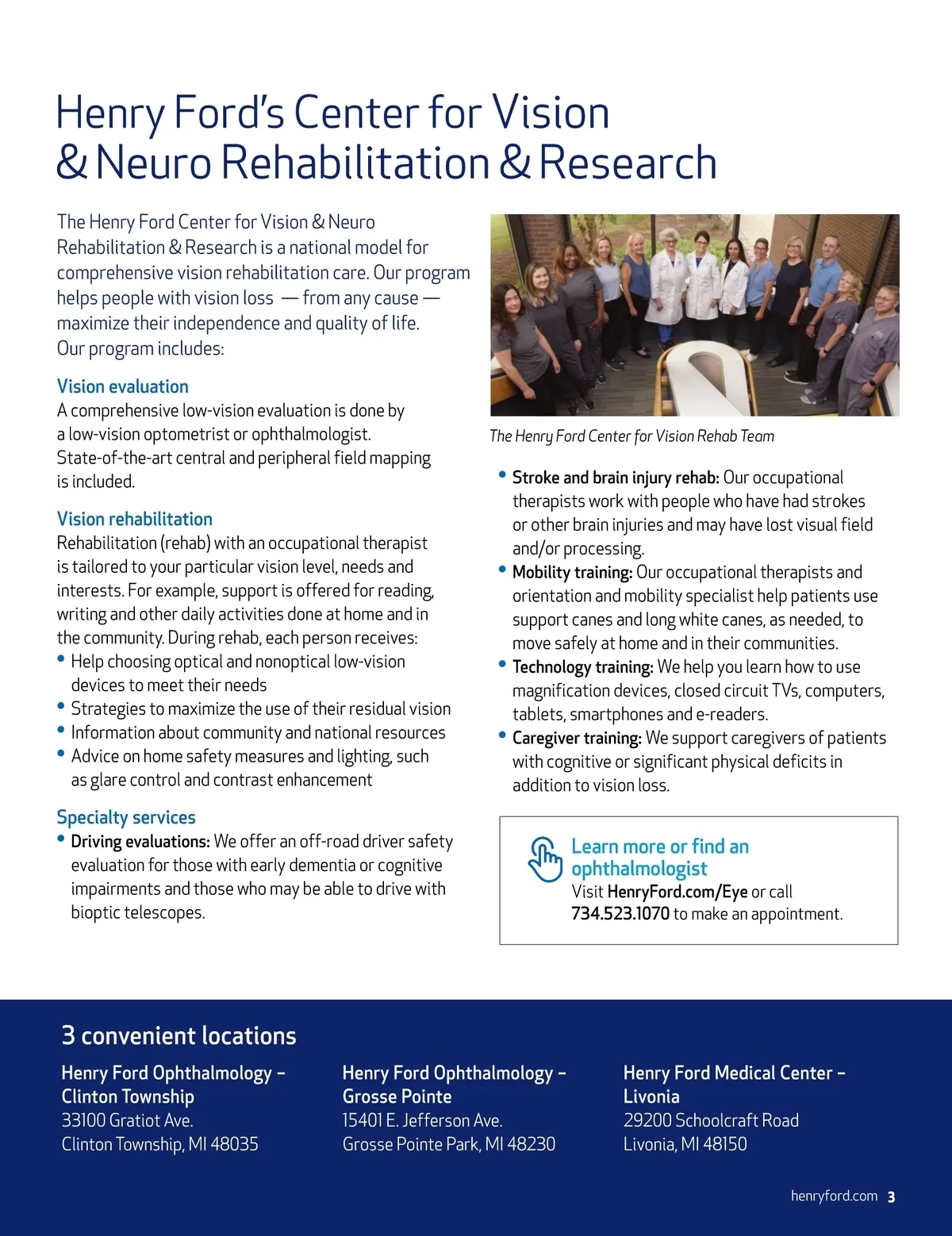 Henry Ford's Center for Vision & Neuro Rehabilitation & Research

The Henry Ford Center for Vision & Neuro Rehabilitation & Research is a national model for comprehensive vision rehabilitation care. Our program helps people with vision loss — from any cause — maximize their independence and quality of life. Our program includes:

Vision evaluation
A comprehensive low-vision evaluation is done by a low-vision optometrist or ophthalmologist. State-of-the-art central and peripheral field mapping is included.

Vision rehabilitation
Rehabilitation (rehab) with an occupational therapist is tailored to your particular vision level, needs and interests. For example, support is offered for reading, writing and other daily activities done at home and in the community. During rehab, each person receives:
• Help choosing optical and nonoptical low-vision devices to meet their needs
• Strategies to maximize the use of their residual vision
• Information about community and national resources
• Advice on home safety measures and lighting, such as glare control and contrast enhancement

Specialty services
• Driving evaluations: We offer an off-road driver safety evaluation for those with early dementia or cognitive impairments and those who may be able to drive with bioptic telescopes.

The Henry Ford Center for Vision Rehab Team

• Stroke and brain injury rehab: Our occupational therapists work with people who have had strokes or other brain injuries and may have lost visual field and/or processing.
• Mobility training: Our occupational therapists and orientation and mobility specialist help patients use support canes and long white canes, as needed, to move safely at home and in their communities.
• Technology training: We help you learn how to use magnification devices, closed circuit TVs, computers, tablets, smartphones and e-readers.
• Caregiver training: We support caregivers of patients with cognitive or significant physical deficits in addition to vision loss.

Learn more or find an ophthalmologist
Visit HenryFord.com/Eye or call 734.523.1070 to make an appointment.

3 convenient locations

Henry Ford Ophthalmology – Clinton Township
33100 Gratiot Ave.
Clinton Township, MI 48035

Henry Ford Ophthalmology – Grosse Pointe
15401 E. Jefferson Ave.
Grosse Pointe Park, MI 48230

Henry Ford Medical Center – Livonia
29200 Schoolcraft Road
Livonia, MI 48150

henryford.com 3